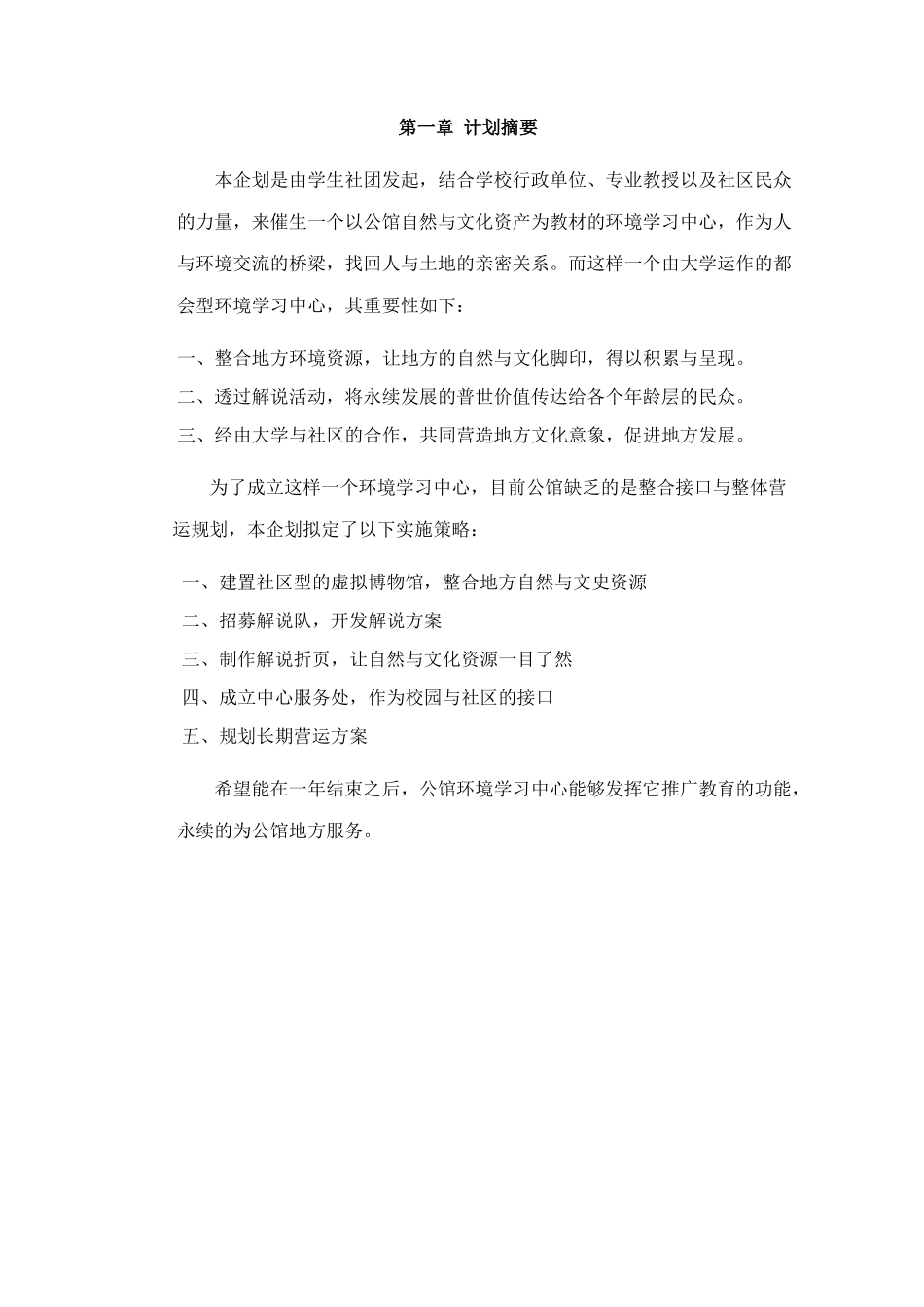 第一章 计划摘要

本企划是由学生社团发起，结合学校行政单位、专业教授以及社区民众的力量，来催生一个以公馆自然与文化资产为教材的环境学习中心，作为人与环境交流的桥梁，找回人与土地的亲密关系。而这样一个由大学运作的都会型环境学习中心，其重要性如下：

一、整合地方环境资源，让地方的自然与文化脚印，得以积累与呈现。
二、透过解说活动，将永续发展的普世价值传达给各个年龄层的民众。
三、经由大学与社区的合作，共同营造地方文化意象，促进地方发展。

为了成立这样一个环境学习中心，目前公馆缺乏的是整合接口与整体营运规划，本企划拟定了以下实施策略：

一、建置社区型的虚拟博物馆，整合地方自然与文史资源
二、招募解说队，开发解说方案
三、制作解说折页，让自然与文化资源一目了然
四、成立中心服务处，作为校园与社区的接口
五、规划长期营运方案

希望能在一年结束之后，公馆环境学习中心能够发挥它推广教育的功能，永续的为公馆地方服务。